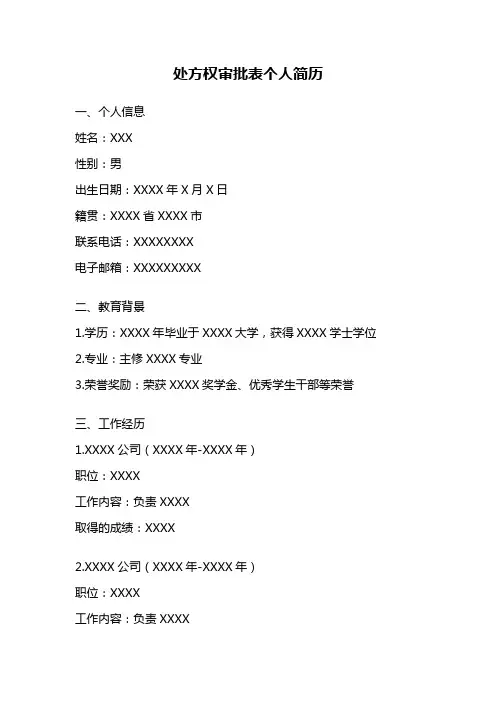 处方权审批表个人简历

一、个人信息

姓名：XXX

性别：男

出生日期：XXXX 年 X 月 X 日

籍贯：XXXX 省 XXXX 市

联系电话：XXXXXXXX

电子邮箱：XXXXXXXXX

二、教育背景

1.学历：XXXX 年毕业于 XXXX 大学，获得 XXXX 学士学位

2.专业：主修 XXXX 专业

3.荣誉奖励：荣获 XXXX 奖学金、优秀学生干部等荣誉

三、工作经历

1.XXXX 公司（XXXX 年-XXXX 年）

职位：XXXX

工作内容：负责 XXXX

取得的成绩：XXXX

2.XXXX 公司（XXXX 年-XXXX 年）

职位：XXXX

工作内容：负责 XXXX